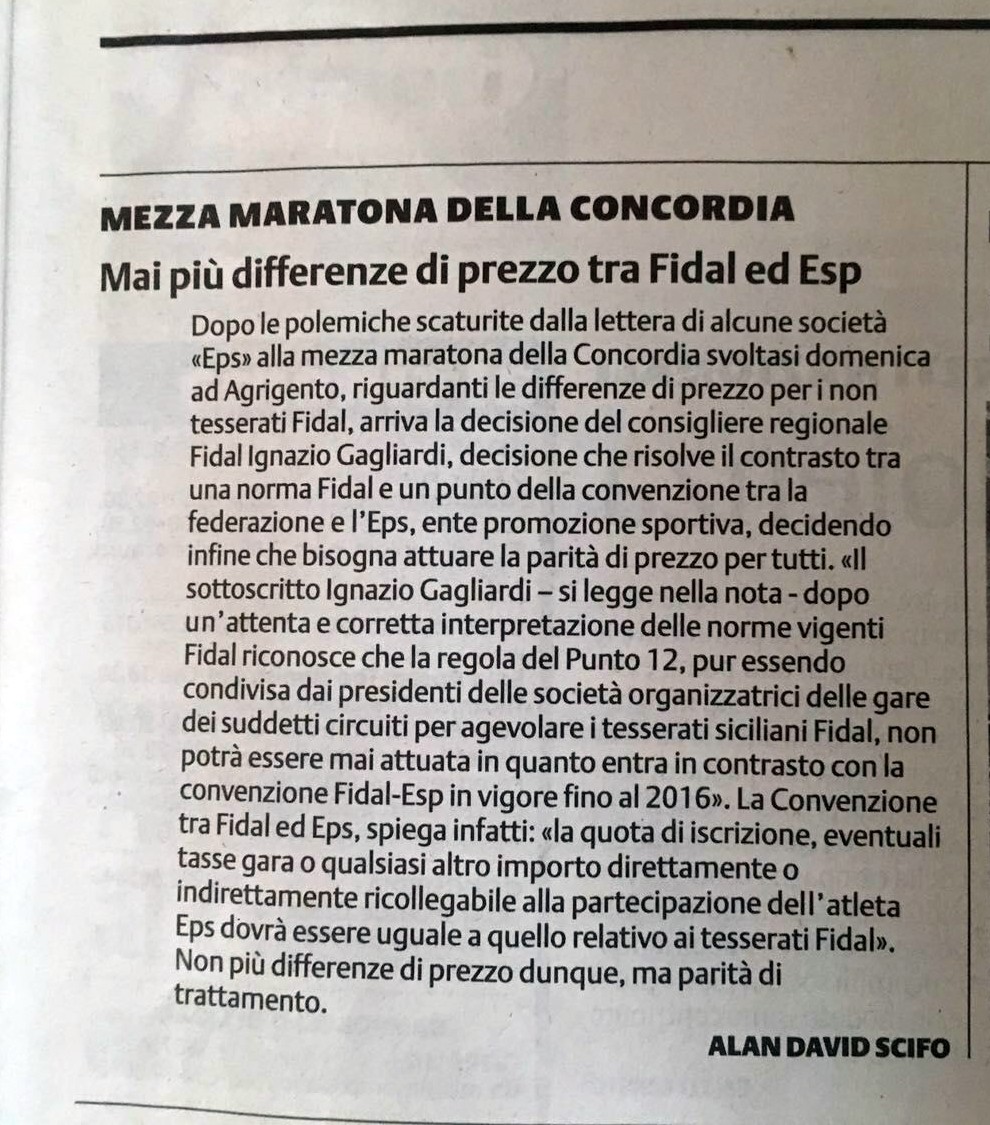 MEZZA MARATONA DELLA CONCORDIA

Mai più differenze di prezzo tra Fidal ed Esp

Dopo le polemiche scaturite dalla lettera di alcune società «Eps» alla mezza maratona della Concordia svoltasi domenica ad Agrigento, riguardanti le differenze di prezzo per i non tesserati Fidal, arriva la decisione del consigliere regionale Fidal Ignazio Gagliardi, decisione che risolve il contrasto tra una norma Fidal e un punto della convenzione tra la federazione e l'Eps, ente promozione sportiva, decidendo infine che bisogna attuare la parità di prezzo per tutti. «Il sottoscritto Ignazio Gagliardi – si legge nella nota - dopo un'attenta e corretta interpretazione delle norme vigenti Fidal riconosce che la regola del Punto 12, pur essendo condivisa dai presidenti delle società organizzatrici delle gare dei suddetti circuiti per agevolare i tesserati siciliani Fidal, non potrà essere mai attuata in quanto entra in contrasto con la convenzione Fidal-Esp in vigore fino al 2016». La Convenzione tra Fidal ed Eps, spiega infatti: «la quota di iscrizione, eventuali tasse gara o qualsiasi altro importo direttamente o indirettamente ricollegabile alla partecipazione dell'atleta Eps dovrà essere uguale a quello relativo ai tesserati Fidal». Non più differenze di prezzo dunque, ma parità di trattamento.

ALAN DAVID SCIFO